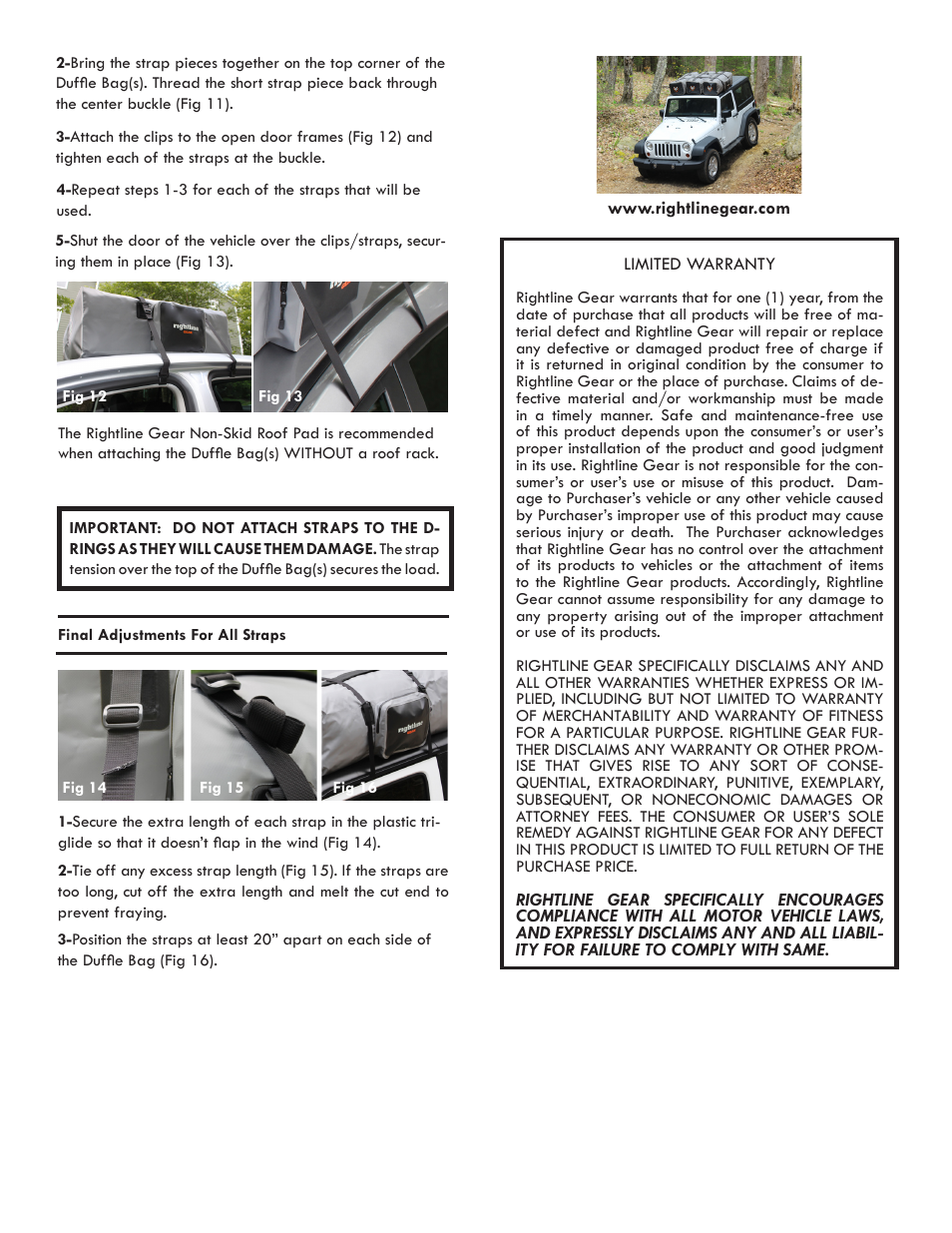 **2-**Bring the strap pieces together on the top corner of the Duffle Bag(s). Thread the short strap piece back through the center buckle (Fig 11).

**3-**Attach the clips to the open door frames (Fig 12) and tighten each of the straps at the buckle.

**4-**Repeat steps 1-3 for each of the straps that will be used.

**5-**Shut the door of the vehicle over the clips/straps, securing them in place (Fig 13).

rightline

Fig 12

Fig 13

The Rightline Gear Non-Skid Roof Pad is recommended when attaching the Duffle Bag(s) WITHOUT a roof rack.

**IMPORTANT: DO NOT ATTACH STRAPS TO THE D-RINGS AS THEY WILL CAUSE THEM DAMAGE.** The strap tension over the top of the Duffle Bag(s) secures the load.

**Final Adjustments For All Straps**

Fig 14

Fig 15

rightline

Fig 16

**1-**Secure the extra length of each strap in the plastic tri-glide so that it doesn't flap in the wind (Fig 14).

**2-**Tie off any excess strap length (Fig 15). If the straps are too long, cut off the extra length and melt the cut end to prevent fraying.

**3-**Position the straps at least 20" apart on each side of the Duffle Bag (Fig 16).

**www.rightlinegear.com**

LIMITED WARRANTY

Rightline Gear warrants that for one (1) year, from the date of purchase that all products will be free of material defect and Rightline Gear will repair or replace any defective or damaged product free of charge if it is returned in original condition by the consumer to Rightline Gear or the place of purchase. Claims of defective material and/or workmanship must be made in a timely manner. Safe and maintenance-free use of this product depends upon the consumer's or user's proper installation of the product and good judgment in its use. Rightline Gear is not responsible for the consumer's or user's use or misuse of this product. Damage to Purchaser's vehicle or any other vehicle caused by Purchaser's improper use of this product may cause serious injury or death. The Purchaser acknowledges that Rightline Gear has no control over the attachment of its products to vehicles or the attachment of items to the Rightline Gear products. Accordingly, Rightline Gear cannot assume responsibility for any damage to any property arising out of the improper attachment or use of its products.

RIGHTLINE GEAR SPECIFICALLY DISCLAIMS ANY AND ALL OTHER WARRANTIES WHETHER EXPRESS OR IMPLIED, INCLUDING BUT NOT LIMITED TO WARRANTY OF MERCHANTABILITY AND WARRANTY OF FITNESS FOR A PARTICULAR PURPOSE. RIGHTLINE GEAR FURTHER DISCLAIMS ANY WARRANTY OR OTHER PROMISE THAT GIVES RISE TO ANY SORT OF CONSEQUENTIAL, EXTRAORDINARY, PUNITIVE, EXEMPLARY, SUBSEQUENT, OR NONECONOMIC DAMAGES OR ATTORNEY FEES. THE CONSUMER OR USER'S SOLE REMEDY AGAINST RIGHTLINE GEAR FOR ANY DEFECT IN THIS PRODUCT IS LIMITED TO FULL RETURN OF THE PURCHASE PRICE.

***RIGHTLINE GEAR SPECIFICALLY ENCOURAGES COMPLIANCE WITH ALL MOTOR VEHICLE LAWS, AND EXPRESSLY DISCLAIMS ANY AND ALL LIABILITY FOR FAILURE TO COMPLY WITH SAME.***